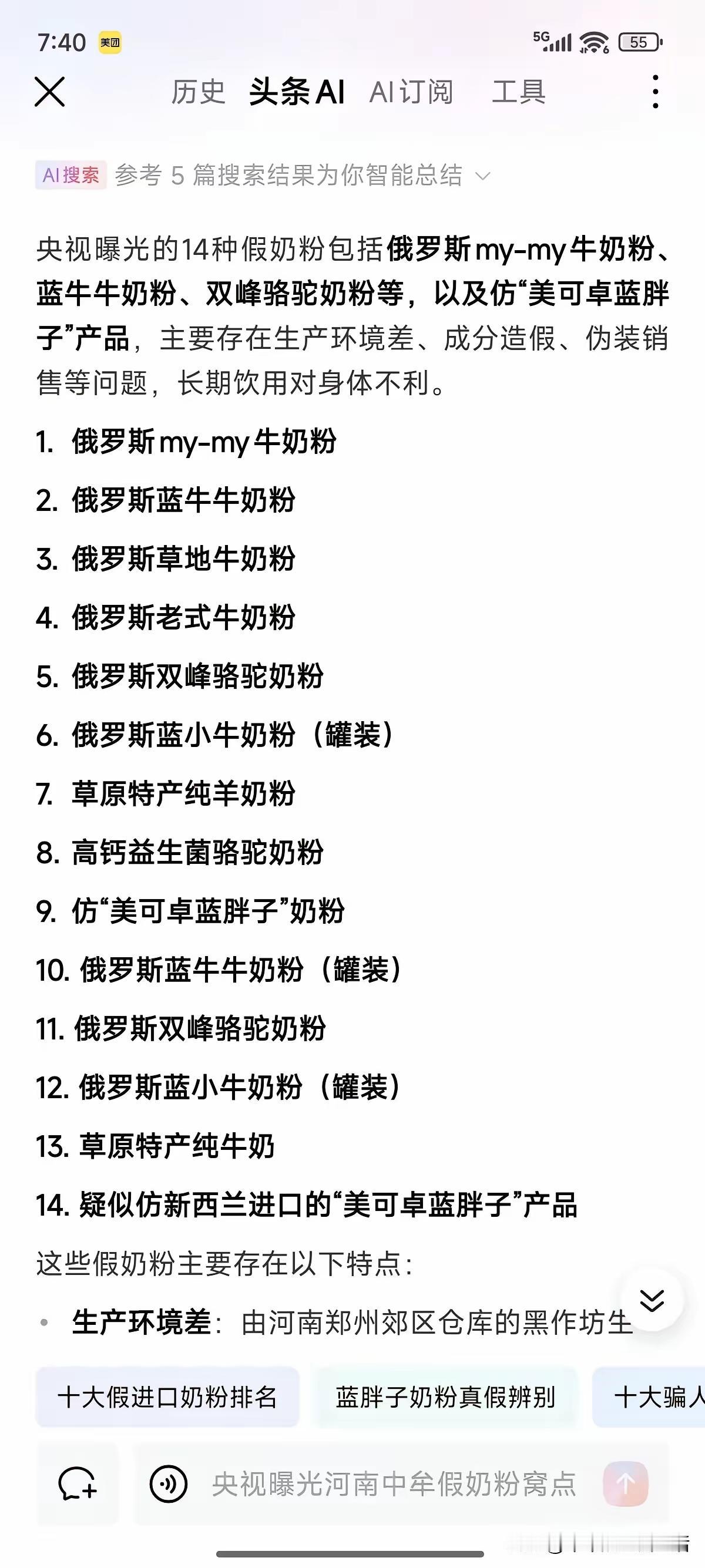 7:40 美团
5G 55

历史 头条AI AI订阅 工具

AI搜索 参考 5 篇搜索结果为你智能总结

央视曝光的14种假奶粉包括俄罗斯my-my牛奶粉、蓝牛牛奶粉、双峰骆驼奶粉等，以及仿“美可卓蓝胖子”产品，主要存在生产环境差、成分造假、伪装销售等问题，长期饮用对身体不利。

1. 俄罗斯my-my牛奶粉
2. 俄罗斯蓝牛牛奶粉
3. 俄罗斯草地牛奶粉
4. 俄罗斯老式牛奶粉
5. 俄罗斯双峰骆驼奶粉
6. 俄罗斯蓝小牛奶粉（罐装）
7. 草原特产纯羊奶粉
8. 高钙益生菌骆驼奶粉
9. 仿“美可卓蓝胖子”奶粉
10. 俄罗斯蓝牛牛奶粉（罐装）
11. 俄罗斯双峰骆驼奶粉
12. 俄罗斯蓝小牛奶粉（罐装）
13. 草原特产纯牛奶
14. 疑似仿新西兰进口的“美可卓蓝胖子”产品

这些假奶粉主要存在以下特点：

• 生产环境差：由河南郑州郊区仓库的黑作坊生

十大假进口奶粉排名 蓝胖子奶粉真假辨别 十大骗人

央视曝光河南中牟假奶粉窝点